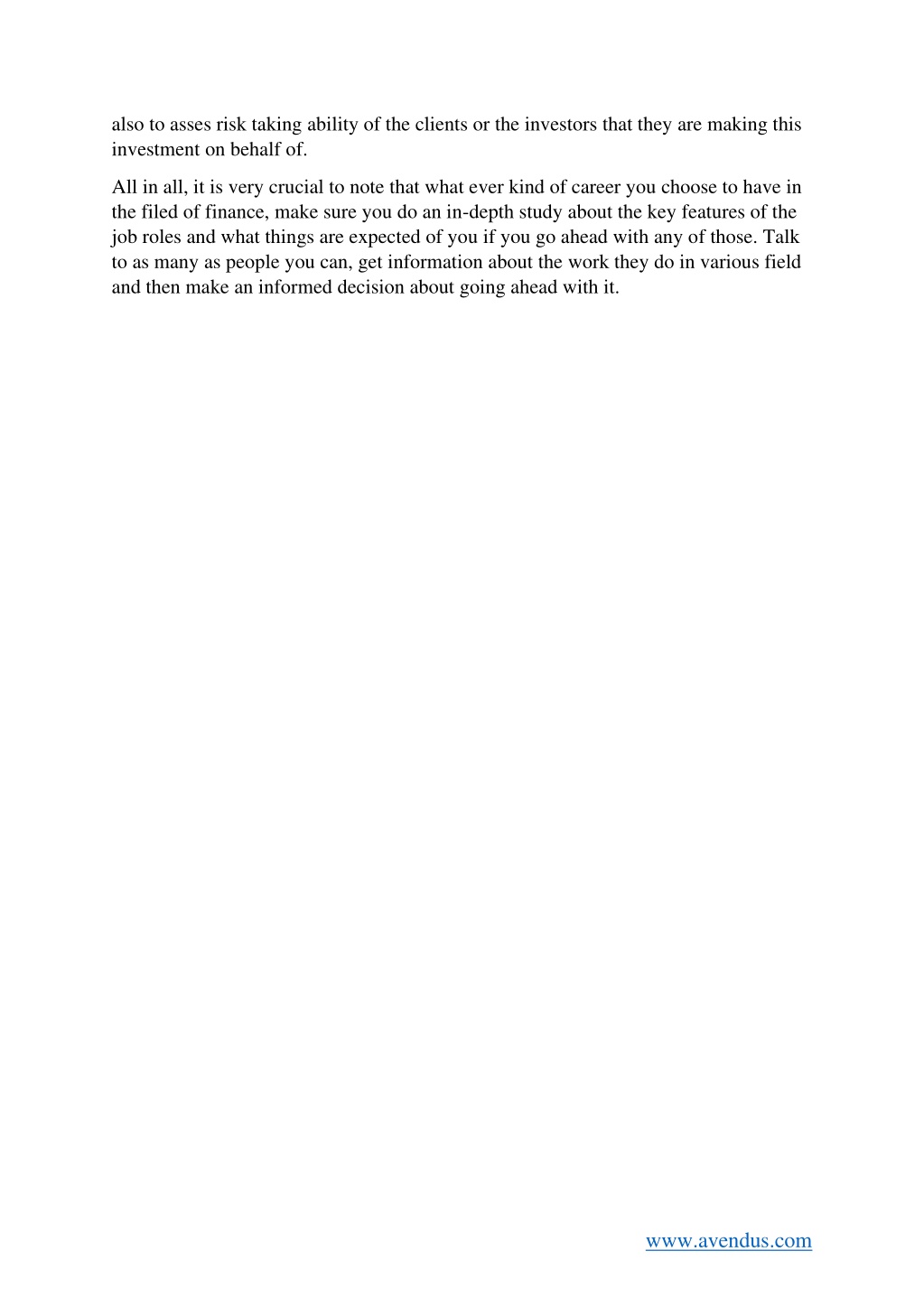 also to asses risk taking ability of the clients or the investors that they are making this investment on behalf of.

All in all, it is very crucial to note that what ever kind of career you choose to have in the filed of finance, make sure you do an in-depth study about the key features of the job roles and what things are expected of you if you go ahead with any of those. Talk to as many as people you can, get information about the work they do in various field and then make an informed decision about going ahead with it.

www.avendus.com